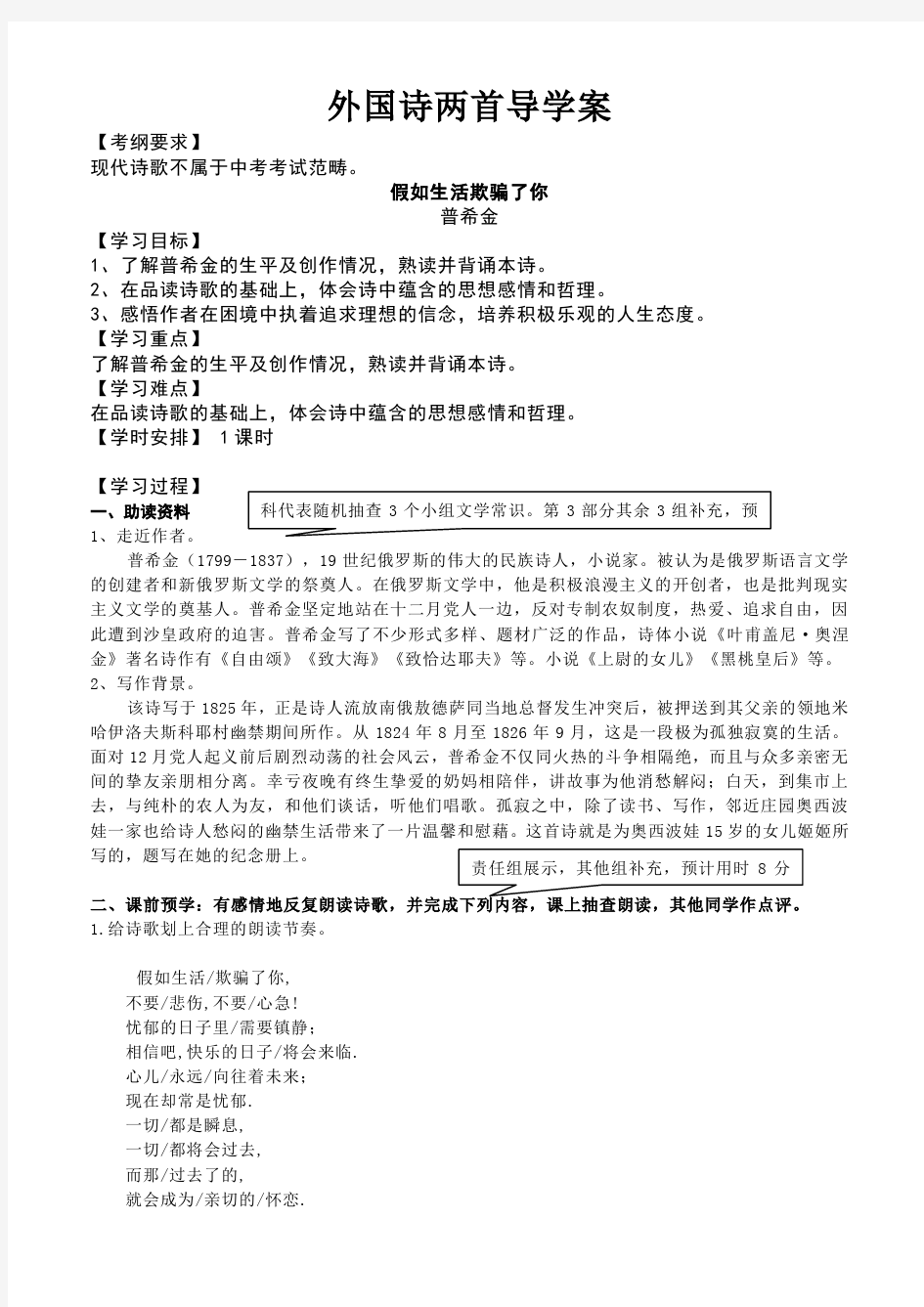 外国诗两首导学案

【考纲要求】
现代诗歌不属于中考考试范畴。

假如生活欺骗了你
普希金

【学习目标】
1、了解普希金的生平及创作情况，熟读并背诵本诗。
2、在品读诗歌的基础上，体会诗中蕴含的思想感情和哲理。
3、感悟作者在困境中执着追求理想的信念，培养积极乐观的人生态度。
【学习重点】
了解普希金的生平及创作情况，熟读并背诵本诗。
【学习难点】
在品读诗歌的基础上，体会诗中蕴含的思想感情和哲理。
【学时安排】 1课时

【学习过程】
一、助读资料
科代表随机抽查 3 个小组文学常识。第 3 部分其余 3 组补充，预
1、走近作者。
普希金（1799－1837），19 世纪俄罗斯的伟大的民族诗人，小说家。被认为是俄罗斯语言文学的创建者和新俄罗斯文学的祭奠人。在俄罗斯文学中，他是积极浪漫主义的开创者，也是批判现实主义文学的奠基人。普希金坚定地站在十二月党人一边，反对专制农奴制度，热爱、追求自由，因此遭到沙皇政府的迫害。普希金写了不少形式多样、题材广泛的作品，诗体小说《叶甫盖尼·奥涅金》著名诗作有《自由颂》《致大海》《致恰达耶夫》等。小说《上尉的女儿》《黑桃皇后》等。
2、写作背景。
该诗写于 1825 年，正是诗人流放南俄敖德萨同当地总督发生冲突后，被押送到其父亲的领地米哈伊洛夫斯科耶村幽禁期间所作。从 1824 年 8 月至 1826 年 9 月，这是一段极为孤独寂寞的生活。面对 12 月党人起义前后剧烈动荡的社会风云，普希金不仅同火热的斗争相隔绝，而且与众多亲密无间的挚友亲朋相分离。幸亏夜晚有终生挚爱的奶妈相陪伴，讲故事为他消愁解闷；白天，到集市上去，与纯朴的农人为友，和他们谈话，听他们唱歌。孤寂之中，除了读书、写作，邻近庄园奥西波娃一家也给诗人愁闷的幽禁生活带来了一片温馨和慰藉。这首诗就是为奥西波娃 15 岁的女儿姬姬所写的，题写在她的纪念册上。
责任组展示，其他组补充，预计用时 8 分

二、课前预学：有感情地反复朗读诗歌，并完成下列内容，课上抽查朗读，其他同学作点评。
1.给诗歌划上合理的朗读节奏。

假如生活/欺骗了你,
不要/悲伤,不要/心急!
忧郁的日子里/需要镇静;
相信吧,快乐的日子/将会来临.
心儿/永远/向往着未来;
现在却常是忧郁.
一切/都是瞬息,
一切/都将会过去,
而那/过去了的,
就会成为/亲切的/怀恋.